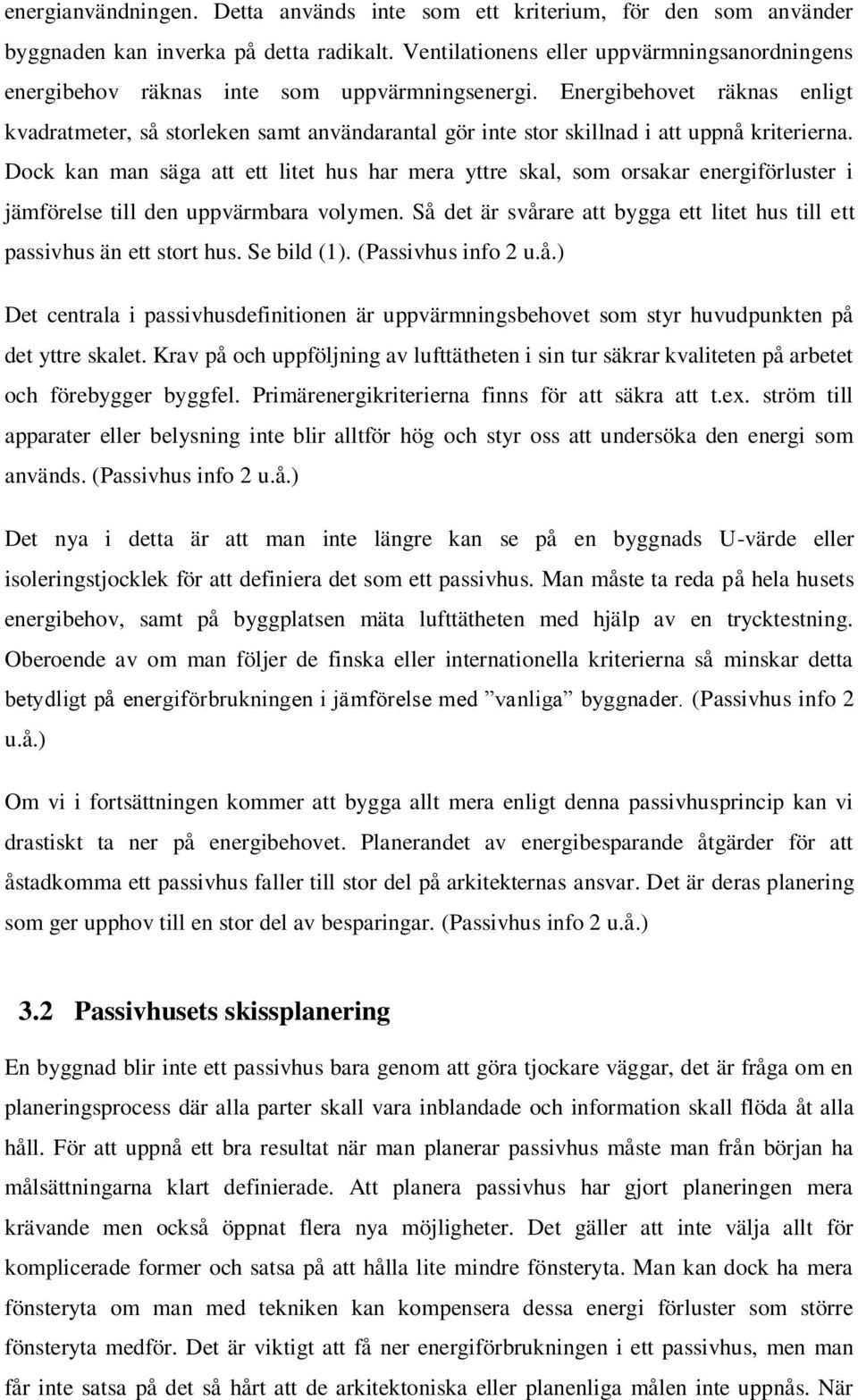 energianvändningen. Detta används inte som ett kriterium, för den som använder byggnaden kan inverka på detta radikalt. Ventilationens eller uppvärmningsanordningens energibehov räknas inte som uppvärmningsenergi. Energibehovet räknas enligt kvadratmeter, så storleken samt användarantal gör inte stor skillnad i att uppnå kriterierna. Dock kan man säga att ett litet hus har mera yttre skal, som orsakar energiförluster i jämförelse till den uppvärmbara volymen. Så det är svårare att bygga ett litet hus till ett passivhus än ett stort hus. Se bild (1). (Passivhus info 2 u.å.)

Det centrala i passivhusdefinitionen är uppvärmningsbehovet som styr huvudpunkten på det yttre skalet. Krav på och uppföljning av lufttätheten i sin tur säkrar kvaliteten på arbetet och förebygger byggfel. Primärenergikriterierna finns för att säkra att t.ex. ström till apparater eller belysning inte blir alltför hög och styr oss att undersöka den energi som används. (Passivhus info 2 u.å.)

Det nya i detta är att man inte längre kan se på en byggnads U-värde eller isoleringstjocklek för att definiera det som ett passivhus. Man måste ta reda på hela husets energibehov, samt på byggplatsen mäta lufttätheten med hjälp av en trycktestning. Oberoende av om man följer de finska eller internationella kriterierna så minskar detta betydligt på energiförbrukningen i jämförelse med ”vanliga” byggnader. (Passivhus info 2 u.å.)

Om vi i fortsättningen kommer att bygga allt mera enligt denna passivhusprincip kan vi drastiskt ta ner på energibehovet. Planerandet av energibesparande åtgärder för att åstadkomma ett passivhus faller till stor del på arkitekternas ansvar. Det är deras planering som ger upphov till en stor del av besparingar. (Passivhus info 2 u.å.)

3.2 Passivhusets skissplanering

En byggnad blir inte ett passivhus bara genom att göra tjockare väggar, det är fråga om en planeringsprocess där alla parter skall vara inblandade och information skall flöda åt alla håll. För att uppnå ett bra resultat när man planerar passivhus måste man från början ha målsättningarna klart definierade. Att planera passivhus har gjort planeringen mera krävande men också öppnat flera nya möjligheter. Det gäller att inte välja allt för komplicerade former och satsa på att hålla lite mindre fönsteryta. Man kan dock ha mera fönsteryta om man med tekniken kan kompensera dessa energi förluster som större fönsteryta medför. Det är viktigt att få ner energiförbrukningen i ett passivhus, men man får inte satsa på det så hårt att de arkitektoniska eller planenliga målen inte uppnås. När